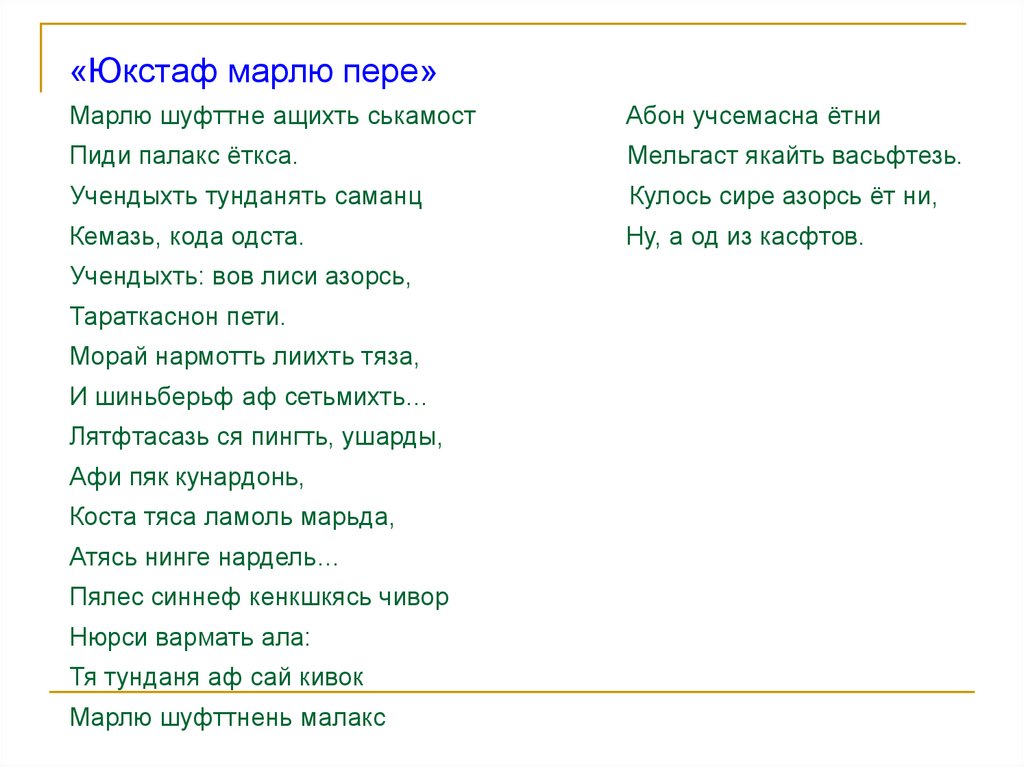 «Юкстаф марлю пере»

Марлю шуфттне ащихть ськамост
Пиди палакс ёткса.
Учендыхть тунданять саманц
Кемазь, кода одста.
Учендыхть: вов лиси азорсь,
Тараткаснон пети.
Морай нармотть лиихть тяза,
И шиньберьф аф сетьмихть…
Лятфтасазь ся пингть, ушарды,
Афи пяк кунардонь,
Коста тяса ламоль марьда,
Атясь нинге нардель…
Пялес синнеф кенкшкясь чивор
Нюрси вармать ала:
Тя тунданя аф сай кивок
Марлю шуфттнень малакс

Абон учсемасна ётни
Мельгаст якайть васьфтезь.
Кулось сире азорсь ёт ни,
Ну, а од из касфтов.